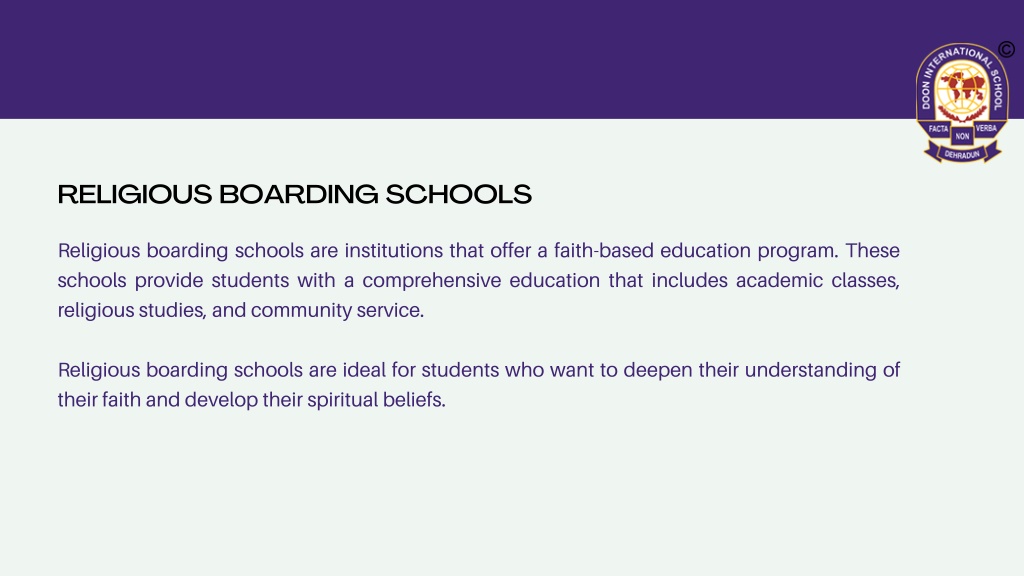 ©

DOON INTERNATIONAL SCHOOL

FACTA NON VERBA

DEHRADUN

RELIGIOUS BOARDING SCHOOLS

Religious boarding schools are institutions that offer a faith-based education program. These schools provide students with a comprehensive education that includes academic classes, religious studies, and community service.

Religious boarding schools are ideal for students who want to deepen their understanding of their faith and develop their spiritual beliefs.